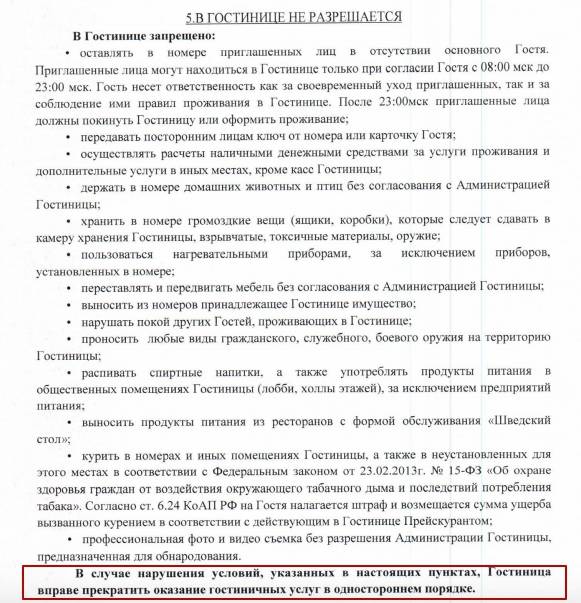 5.В ГОСТИНИЦЕ НЕ РАЗРЕШАЕТСЯ

В Гостинице запрещено:

• оставлять в номере приглашенных лиц в отсутствии основного Гостя. Приглашенные лица могут находиться в Гостинице только при согласии Гостя с 08:00 мск до 23:00 мск. Гость несет ответственность как за своевременный уход приглашенных, так и за соблюдение ими правил проживания в Гостинице. После 23:00мск приглашенные лица должны покинуть Гостиницу или оформить проживание;

• передавать посторонним лицам ключ от номера или карточку Гостя;

• осуществлять расчеты наличными денежными средствами за услуги проживания и дополнительные услуги в иных местах, кроме касс Гостиницы;

• держать в номере домашних животных и птиц без согласования с Администрацией Гостиницы;

• хранить в номере громоздкие вещи (ящики, коробки), которые следует сдавать в камеру хранения Гостиницы, взрывчатые, токсичные материалы, оружие;

• пользоваться нагревательными приборами, за исключением приборов, установленных в номере;

• переставлять и передвигать мебель без согласования с Администрацией Гостиницы;

• выносить из номеров принадлежащее Гостинице имущество;

• нарушать покой других Гостей, проживающих в Гостинице;

• проносить любые виды гражданского, служебного, боевого оружия на территорию Гостиницы;

• распивать спиртные напитки, а также употреблять продукты питания в общественных помещениях Гостиницы (лобби, холлы этажей), за исключением предприятий питания;

• выносить продукты питания из ресторанов с формой обслуживания «Шведский стол»;

• курить в номерах и иных помещениях Гостиницы, а также в неустановленных для этого местах в соответствии с Федеральным законом от 23.02.2013г. № 15-ФЗ «Об охране здоровья граждан от воздействия окружающего табачного дыма и последствий потребления табака». Согласно ст. 6.24 КоАП РФ на Гостя налагается штраф и возмещается сумма ущерба вызванного курением в соответствии с действующим в Гостинице Прейскурантом;

• профессиональная фото и видео съемка без разрешения Администрации Гостиницы, предназначенная для обнародования.

В случае нарушения условий, указанных в настоящих пунктах, Гостиница вправе прекратить оказание гостиничных услуг в одностороннем порядке.